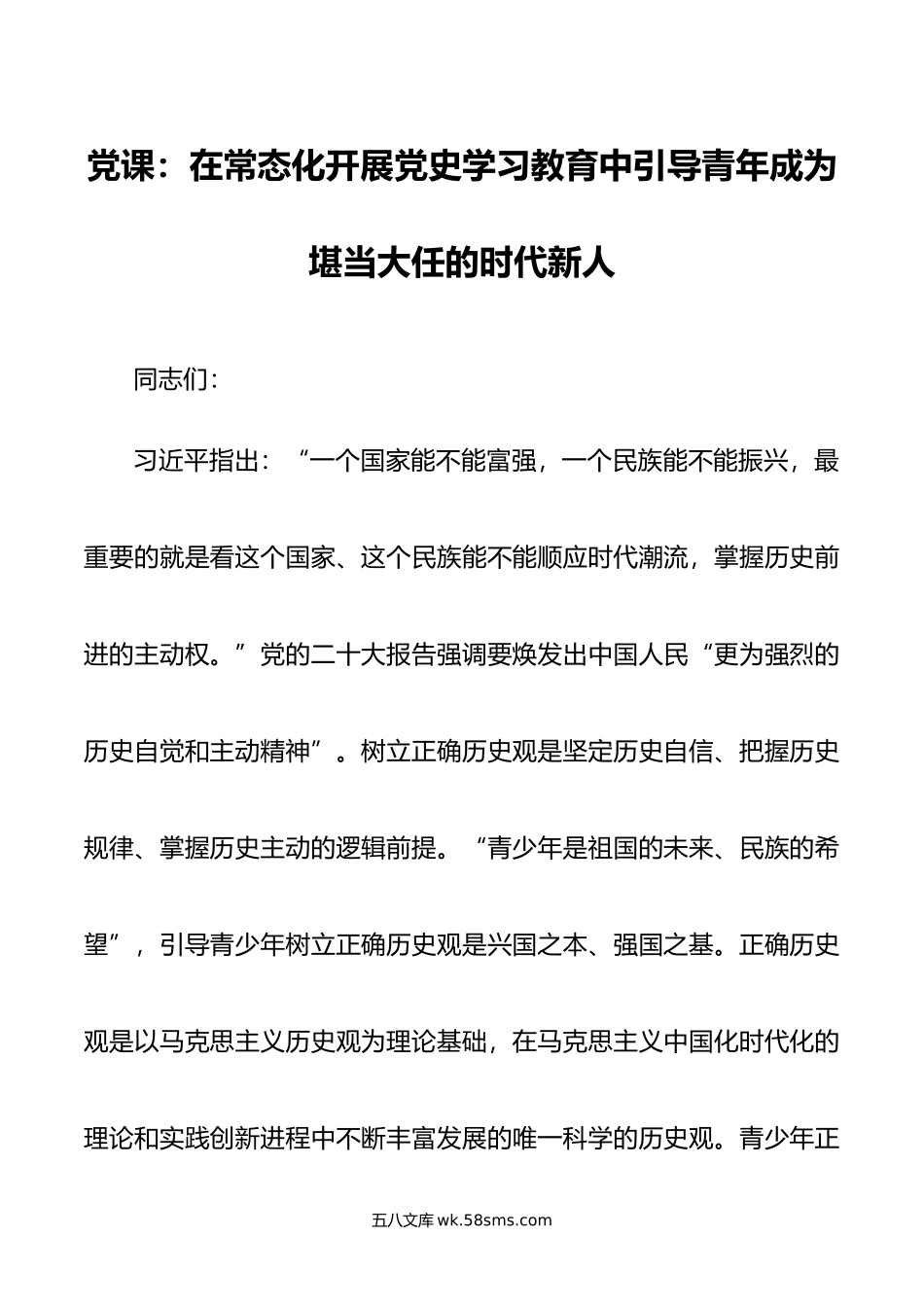 党课：在常态化开展党史学习教育中引导青年成为堪当大任的时代新人

同志们：

习近平指出：“一个国家能不能富强，一个民族能不能振兴，最重要的就是看这个国家、这个民族能不能顺应时代潮流，掌握历史前进的主动权。”党的二十大报告强调要焕发出中国人民“更为强烈的历史自觉和主动精神”。树立正确历史观是坚定历史自信、把握历史规律、掌握历史主动的逻辑前提。“青少年是祖国的未来、民族的希望”，引导青少年树立正确历史观是兴国之本、强国之基。正确历史观是以马克思主义历史观为理论基础，在马克思主义中国化时代化的理论和实践创新进程中不断丰富发展的唯一科学的历史观。青少年正

五八文库 wk.58sms.com